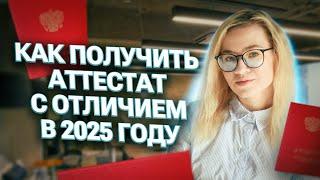 КАК ПОЛУЧИТЬ АТТЕСТАТ С ОТЛИЧИЕМ В 2025 ГОДУ